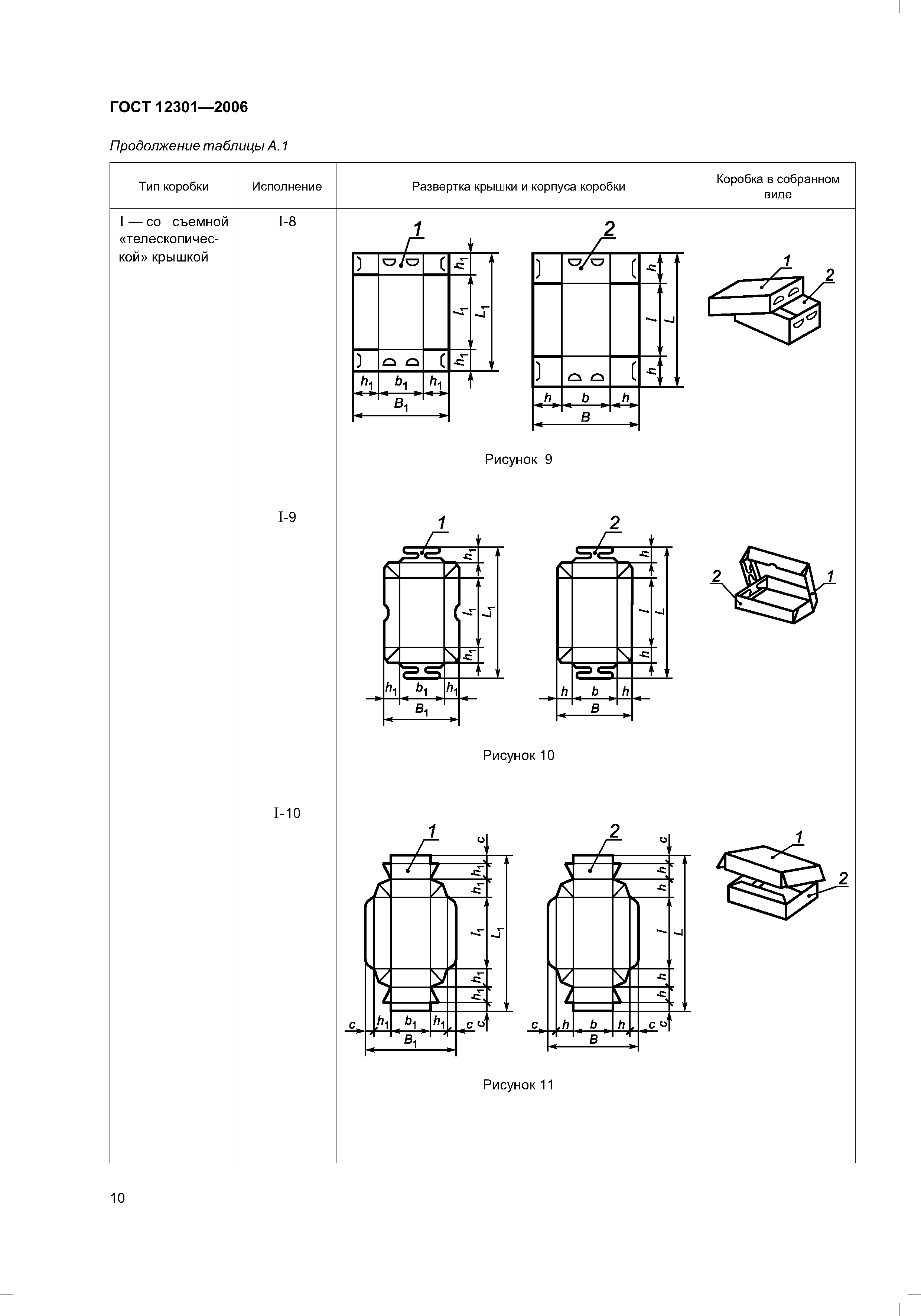 ГОСТ 12301—2006

Продолжение таблицы А.1

| Тип коробки | Исполнение | Развертка крышки и корпуса коробки | Коробка в собранном виде |
|---|---|---|---|
| I — со съемной «телескопической» крышкой | I-8 | 1 $h_1$ $l_1$ $L_1$ $h_1$ $h_1$ $b_1$ $h_1$ $B_1$ 2 $h$ $l$ $L$ $h$ $h$ $b$ $h$ $B$ Рисунок 9 | 1 2 |
| | I-9 | 1 $h_1$ $l_1$ $L_1$ $h_1$ $h_1$ $b_1$ $h_1$ $B_1$ 2 $h$ $l$ $L$ $h$ $h$ $b$ $h$ $B$ Рисунок 10 | 2 1 |
| | I-10 | 1 $c$ $h_1$ $h_1$ $l_1$ $L_1$ $h_1$ $h_1$ $c$ $c$ $h_1$ $b_1$ $h_1$ $c$ $B_1$ 2 $c$ $h$ $h$ $l$ $L$ $h$ $h$ $c$ $c$ $h$ $b$ $h$ $c$ $B$ Рисунок 11 | 1 2 |

10